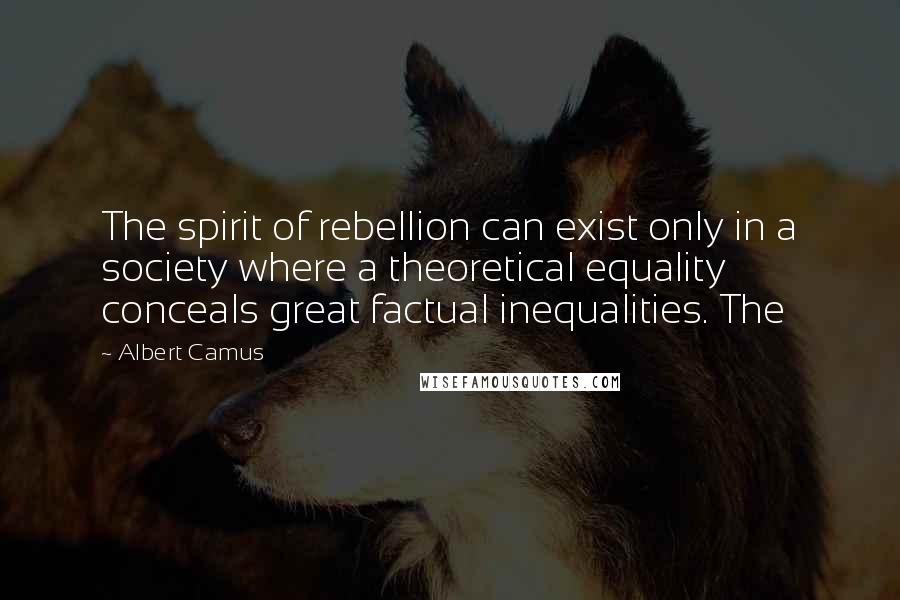 The spirit of rebellion can exist only in a society where a theoretical equality conceals great factual inequalities. The

~ Albert Camus

WISEFAMOUSQUOTES.COM